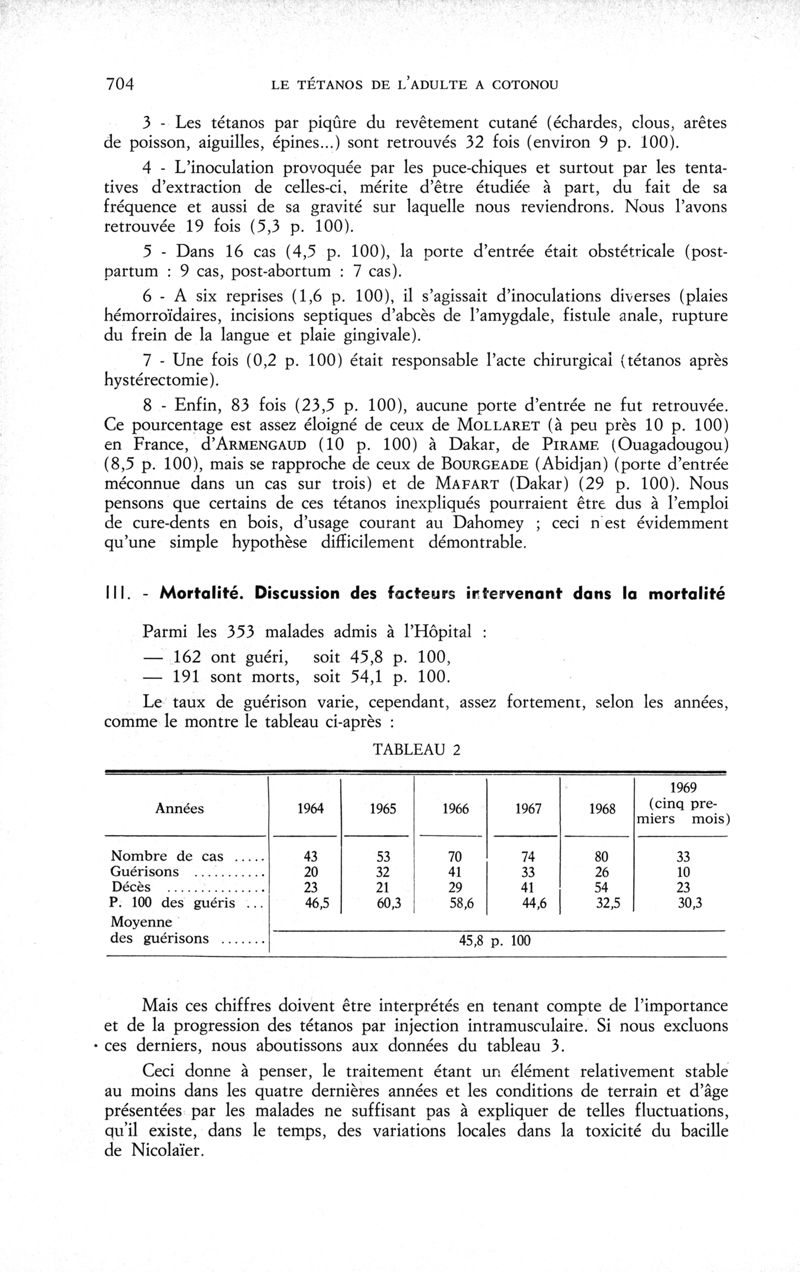 704 LE TÉTANOS DE L'ADULTE A COTONOU

3 - Les tétanos par piqûre du revêtement cutané (échardes, clous, arêtes de poisson, aiguilles, épines...) sont retrouvés 32 fois (environ 9 p. 100).

4 - L'inoculation provoquée par les puce-chiques et surtout par les tentatives d'extraction de celles-ci, mérite d'être étudiée à part, du fait de sa fréquence et aussi de sa gravité sur laquelle nous reviendrons. Nous l'avons retrouvée 19 fois (5,3 p. 100).

5 - Dans 16 cas (4,5 p. 100), la porte d'entrée était obstétricale (post-partum : 9 cas, post-abortum : 7 cas).

6 - A six reprises (1,6 p. 100), il s'agissait d'inoculations diverses (plaies hémorroïdaires, incisions septiques d'abcès de l'amygdale, fistule anale, rupture du frein de la langue et plaie gingivale).

7 - Une fois (0,2 p. 100) était responsable l'acte chirurgical (tétanos après hystérectomie).

8 - Enfin, 83 fois (23,5 p. 100), aucune porte d'entrée ne fut retrouvée. Ce pourcentage est assez éloigné de ceux de MOLLARET (à peu près 10 p. 100) en France, d'ARMENGAUD (10 p. 100) à Dakar, de PIRAME (Ouagadougou) (8,5 p. 100), mais se rapproche de ceux de BOURGEADE (Abidjan) (porte d'entrée méconnue dans un cas sur trois) et de MAFART (Dakar) (29 p. 100). Nous pensons que certains de ces tétanos inexpliqués pourraient être dus à l'emploi de cure-dents en bois, d'usage courant au Dahomey ; ceci n'est évidemment qu'une simple hypothèse difficilement démontrable.

III. - Mortalité. Discussion des facteurs intervenant dans la mortalité

Parmi les 353 malades admis à l'Hôpital :
— 162 ont guéri, soit 45,8 p. 100,
— 191 sont morts, soit 54,1 p. 100.

Le taux de guérison varie, cependant, assez fortement, selon les années, comme le montre le tableau ci-après :

TABLEAU 2

| Années | 1964 | 1965 | 1966 | 1967 | 1968 | 1969 (cinq premiers mois) |
|---|---|---|---|---|---|---|
| Nombre de cas ..... | 43 | 53 | 70 | 74 | 80 | 33 |
| Guérisons .......... | 20 | 32 | 41 | 33 | 26 | 10 |
| Décès .............. | 23 | 21 | 29 | 41 | 54 | 23 |
| P. 100 des guéris ... | 46,5 | 60,3 | 58,6 | 44,6 | 32,5 | 30,3 |
| Moyenne des guérisons ....... | 45,8 p. 100 | | | | | |

Mais ces chiffres doivent être interprétés en tenant compte de l'importance et de la progression des tétanos par injection intramusculaire. Si nous excluons ces derniers, nous aboutissons aux données du tableau 3.

Ceci donne à penser, le traitement étant un élément relativement stable au moins dans les quatre dernières années et les conditions de terrain et d'âge présentées par les malades ne suffisant pas à expliquer de telles fluctuations, qu'il existe, dans le temps, des variations locales dans la toxicité du bacille de Nicolaïer.